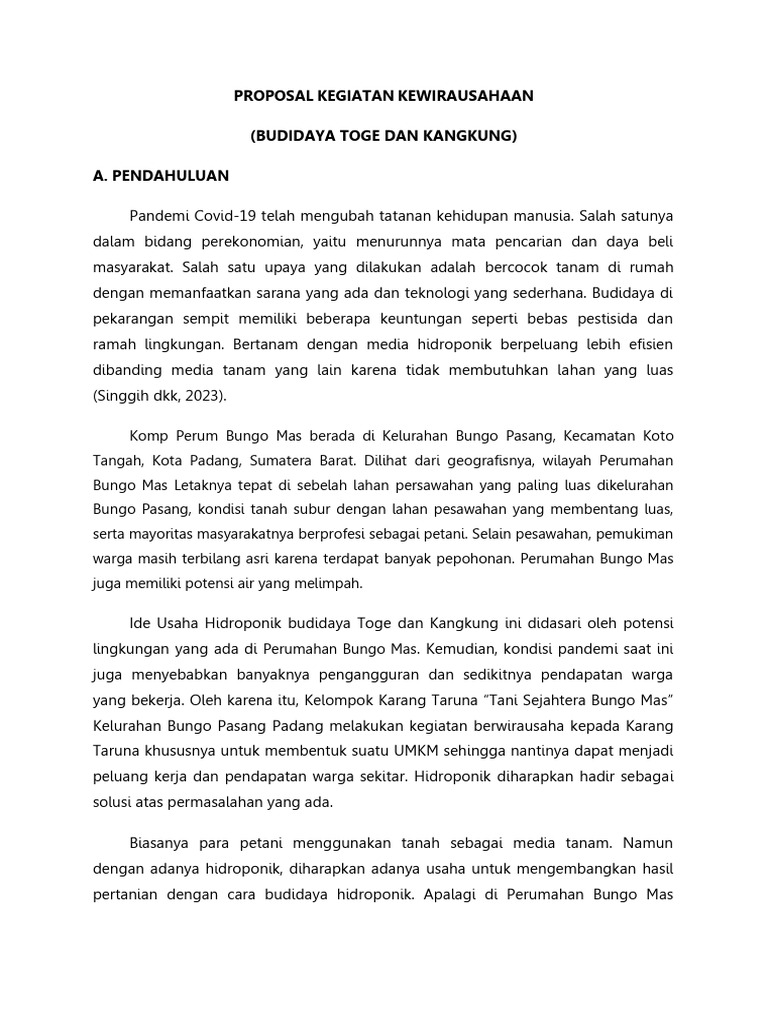 PROPOSAL KEGIATAN KEWIRAUSAHAAN

(BUDIDAYA TOGE DAN KANGKUNG)

A. PENDAHULUAN

Pandemi Covid-19 telah mengubah tatanan kehidupan manusia. Salah satunya dalam bidang perekonomian, yaitu menurunnya mata pencarian dan daya beli masyarakat. Salah satu upaya yang dilakukan adalah bercocok tanam di rumah dengan memanfaatkan sarana yang ada dan teknologi yang sederhana. Budidaya di pekarangan sempit memiliki beberapa keuntungan seperti bebas pestisida dan ramah lingkungan. Bertanam dengan media hidroponik berpeluang lebih efisien dibanding media tanam yang lain karena tidak membutuhkan lahan yang luas (Singgih dkk, 2023).

Komp Perum Bungo Mas berada di Kelurahan Bungo Pasang, Kecamatan Koto Tangah, Kota Padang, Sumatera Barat. Dilihat dari geografisnya, wilayah Perumahan Bungo Mas Letaknya tepat di sebelah lahan persawahan yang paling luas dikelurahan Bungo Pasang, kondisi tanah subur dengan lahan pesawahan yang membentang luas, serta mayoritas masyarakatnya berprofesi sebagai petani. Selain pesawahan, pemukiman warga masih terbilang asri karena terdapat banyak pepohonan. Perumahan Bungo Mas juga memiliki potensi air yang melimpah.

Ide Usaha Hidroponik budidaya Toge dan Kangkung ini didasari oleh potensi lingkungan yang ada di Perumahan Bungo Mas. Kemudian, kondisi pandemi saat ini juga menyebabkan banyaknya pengangguran dan sedikitnya pendapatan warga yang bekerja. Oleh karena itu, Kelompok Karang Taruna "Tani Sejahtera Bungo Mas" Kelurahan Bungo Pasang Padang melakukan kegiatan berwirausaha kepada Karang Taruna khususnya untuk membentuk suatu UMKM sehingga nantinya dapat menjadi peluang kerja dan pendapatan warga sekitar. Hidroponik diharapkan hadir sebagai solusi atas permasalahan yang ada.

Biasanya para petani menggunakan tanah sebagai media tanam. Namun dengan adanya hidroponik, diharapkan adanya usaha untuk mengembangkan hasil pertanian dengan cara budidaya hidroponik. Apalagi di Perumahan Bungo Mas